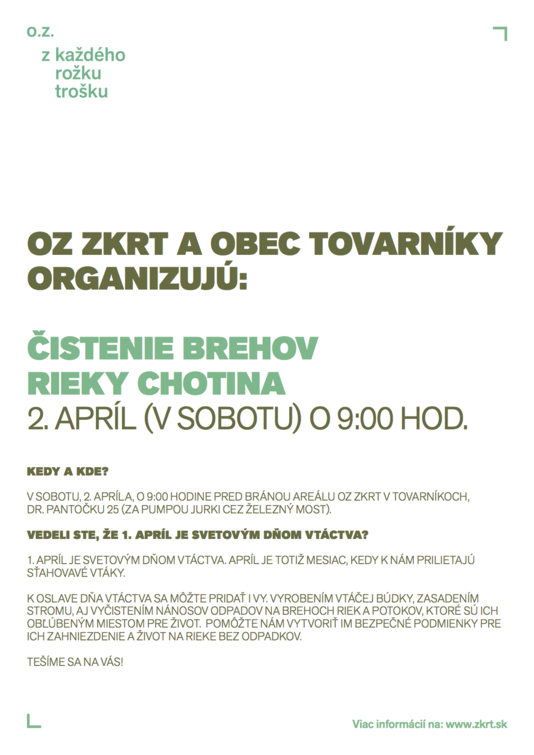 o.z.

z každého
rožku
trošku

OZ ZKRT A OBEC TOVARNÍKY ORGANIZUJÚ:

ČISTENIE BREHOV
RIEKY CHOTINA
2. APRÍL (V SOBOTU) O 9:00 HOD.

KEDY A KDE?

V SOBOTU, 2. APRÍLA, O 9:00 HODINE PRED BRÁNOU AREÁLU OZ ZKRT V TOVARNÍKOCH, DR. PANTOČKU 25 (ZA PUMPOU JURKI CEZ ŽELEZNÝ MOST).

VEDELI STE, ŽE 1. APRÍL JE SVETOVÝM DŇOM VTÁCTVA?

1. APRÍL JE SVETOVÝM DŇOM VTÁCTVA. APRÍL JE TOTIŽ MESIAC, KEDY K NÁM PRILIETAJÚ SŤAHOVAVÉ VTÁKY.

K OSLAVE DŇA VTÁCTVA SA MÔŽTE PRIDAŤ I VY. VYROBENÍM VTÁČEJ BÚDKY, ZASADENÍM STROMU, AJ VYČISTENÍM NÁNOSOV ODPADOV NA BREHOCH RIEK A POTOKOV, KTORÉ SÚ ICH OBĽÚBENÝM MIESTOM PRE ŽIVOT. POMÔŽTE NÁM VYTVORIŤ IM BEZPEČNÉ PODMIENKY PRE ICH ZAHNIEZDENIE A ŽIVOT NA RIEKE BEZ ODPADKOV.

TEŠÍME SA NA VÁS!

Viac informácií na: www.zkrt.sk